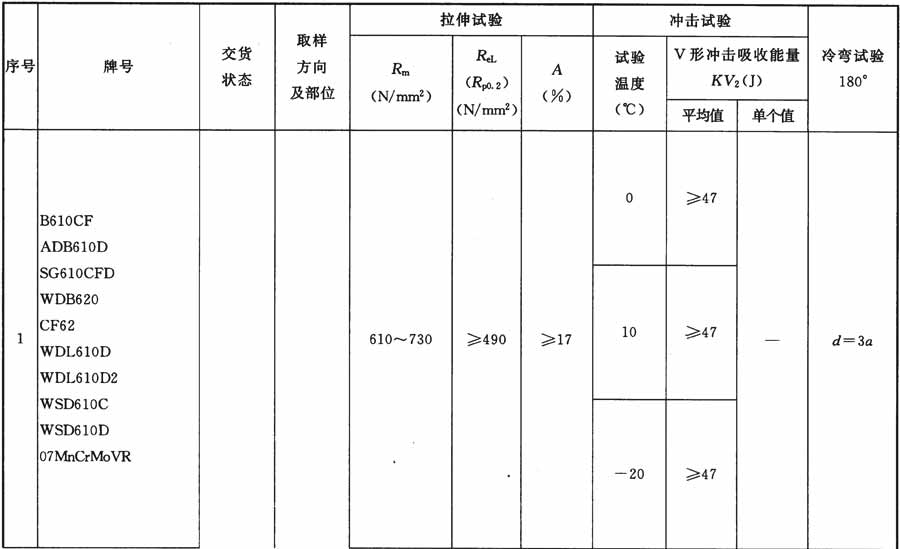 | 序号 | 牌号 | 交货状态 | 取样方向及部位 | 拉伸试验 $R_m$ (N/mm²) | 拉伸试验 $R_{eL}$ ($R_{p0.2}$) (N/mm²) | 拉伸试验 $A$ (%) | 冲击试验 试验温度 (℃) | 冲击试验 V形冲击吸收能量 $KV_2$(J) 平均值 | 冲击试验 V形冲击吸收能量 $KV_2$(J) 单个值 | 冷弯试验 180° |
|---|---|---|---|---|---|---|---|---|---|---|
| 1 | B610CF ADB610D SG610CFD WDB620 CF62 WDL610D WDL610D2 WSD610C WSD610D 07MnCrMoVR | | | 610～730 | ≥490 | ≥17 | 0 | ≥47 | — | $d=3a$ |
| | | | | | | | 10 | ≥47 | | |
| | | | | | | | −20 | ≥47 | | |